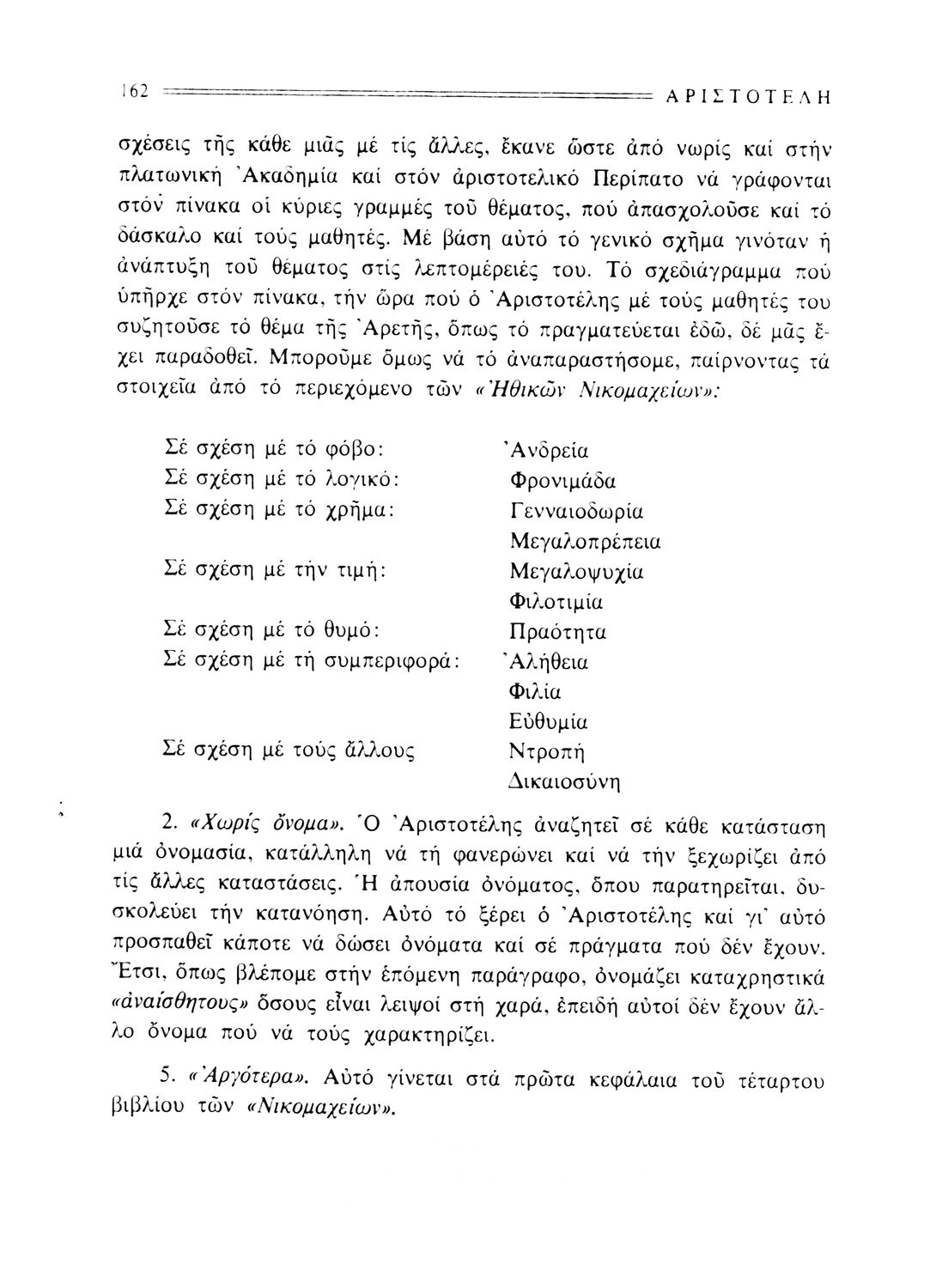 162 ΑΡΙΣΤΟΤΕΛΗ

σχέσεις τῆς κάθε μιᾶς μέ τίς ἄλλες, ἔκανε ὥστε ἀπό νωρίς καί στήν πλατωνική Ἀκαδημία καί στόν ἀριστοτελικό Περίπατο νά γράφονται στόν πίνακα οἱ κύριες γραμμές τοῦ θέματος, πού ἀπασχολοῦσε καί τό δάσκαλο καί τούς μαθητές. Μέ βάση αὐτό τό γενικό σχῆμα γινόταν ἡ ἀνάπτυξη τοῦ θέματος στίς λεπτομέρειές του. Τό σχεδιάγραμμα πού ὑπῆρχε στόν πίνακα, τήν ὥρα πού ὁ Ἀριστοτέλης μέ τούς μαθητές του συζητοῦσε τό θέμα τῆς Ἀρετῆς, ὅπως τό πραγματεύεται ἐδῶ, δέ μᾶς ἔχει παραδοθεῖ. Μποροῦμε ὅμως νά τό ἀναπαραστήσομε, παίρνοντας τά στοιχεῖα ἀπό τό περιεχόμενο τῶν «Ἠθικῶν Νικομαχείων»:

| | |
|---|---|
| Σέ σχέση μέ τό φόβο: | Ἀνδρεία |
| Σέ σχέση μέ τό λογικό: | Φρονιμάδα |
| Σέ σχέση μέ τό χρῆμα: | Γενναιοδωρία |
| | Μεγαλοπρέπεια |
| Σέ σχέση μέ τήν τιμή: | Μεγαλοψυχία |
| | Φιλοτιμία |
| Σέ σχέση μέ τό θυμό: | Πραότητα |
| Σέ σχέση μέ τή συμπεριφορά: | Ἀλήθεια |
| | Φιλία |
| | Εὐθυμία |
| Σέ σχέση μέ τούς ἄλλους | Ντροπή |
| | Δικαιοσύνη |

2. «Χωρίς ὄνομα». Ὁ Ἀριστοτέλης ἀναζητεῖ σέ κάθε κατάσταση μιά ὀνομασία, κατάλληλη νά τή φανερώνει καί νά τήν ξεχωρίζει ἀπό τίς ἄλλες καταστάσεις. Ἡ ἀπουσία ὀνόματος, ὅπου παρατηρεῖται, δυσκολεύει τήν κατανόηση. Αὐτό τό ξέρει ὁ Ἀριστοτέλης καί γι' αὐτό προσπαθεῖ κάποτε νά δώσει ὀνόματα καί σέ πράγματα πού δέν ἔχουν. Ἔτσι, ὅπως βλέπομε στήν ἑπόμενη παράγραφο, ὀνομάζει καταχρηστικά «ἀναίσθητους» ὅσους εἶναι λειψοί στή χαρά, ἐπειδή αὐτοί δέν ἔχουν ἄλλο ὄνομα πού νά τούς χαρακτηρίζει.

5. «Ἀργότερα». Αὐτό γίνεται στά πρῶτα κεφάλαια τοῦ τέταρτου βιβλίου τῶν «Νικομαχείων».